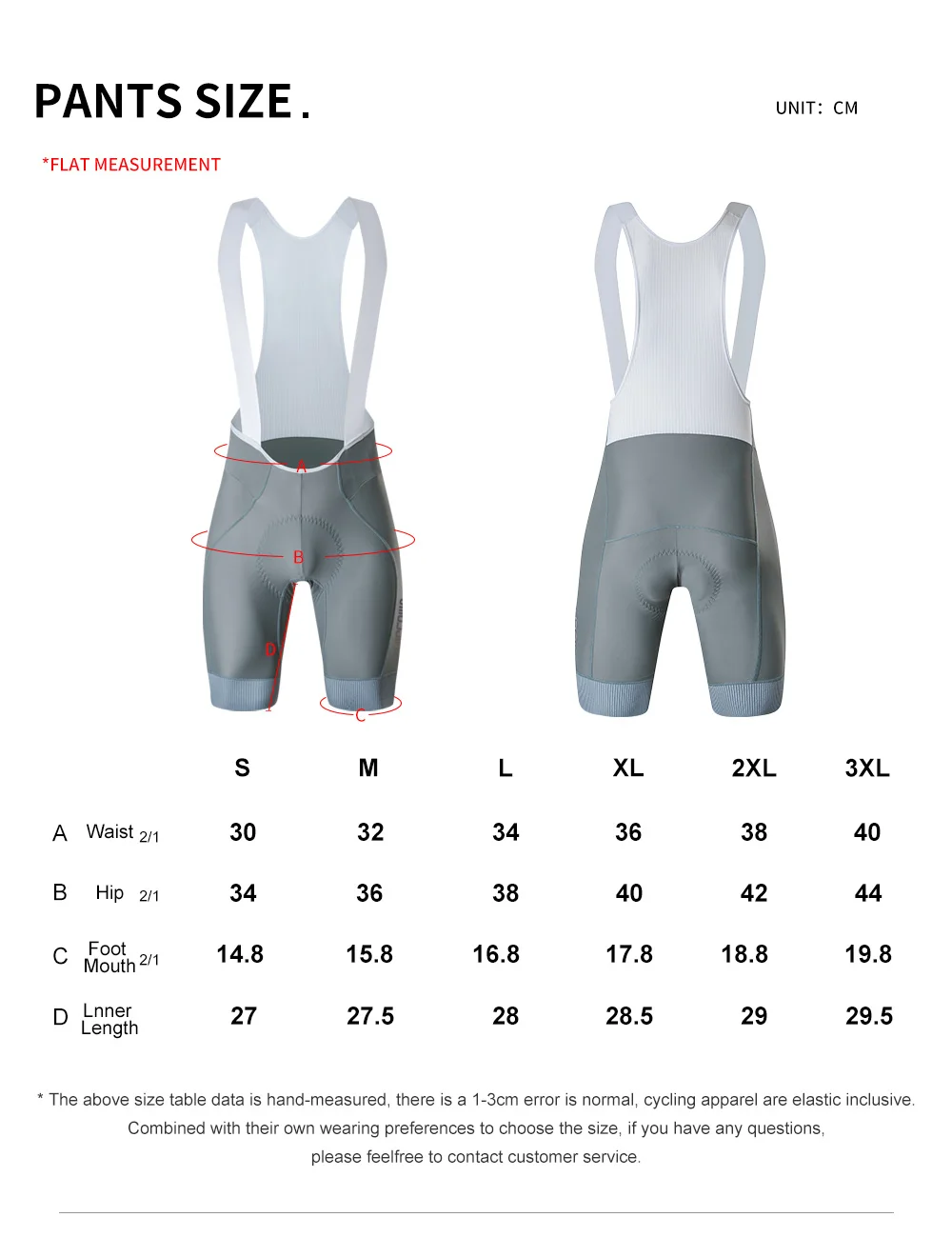 PANTS SIZE.

UNIT: CM

*FLAT MEASUREMENT

A

B

D

C

| | | S | M | L | XL | 2XL | 3XL |
|---|---|---|---|---|---|---|---|
| A | Waist 2/1 | 30 | 32 | 34 | 36 | 38 | 40 |
| B | Hip 2/1 | 34 | 36 | 38 | 40 | 42 | 44 |
| C | Foot Mouth 2/1 | 14.8 | 15.8 | 16.8 | 17.8 | 18.8 | 19.8 |
| D | Lnner Length | 27 | 27.5 | 28 | 28.5 | 29 | 29.5 |

* The above size table data is hand-measured, there is a 1-3cm error is normal, cycling apparel are elastic inclusive. Combined with their own wearing preferences to choose the size, if you have any questions, please feelfree to contact customer service.